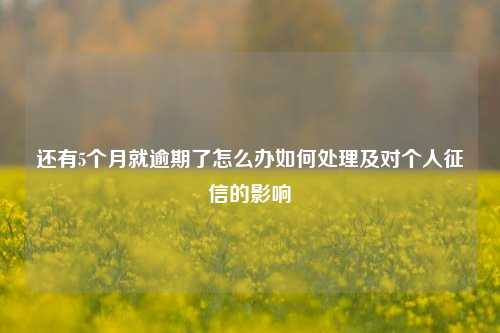 还有5个月就逾期了怎么办如何处理及对个人征信的影响